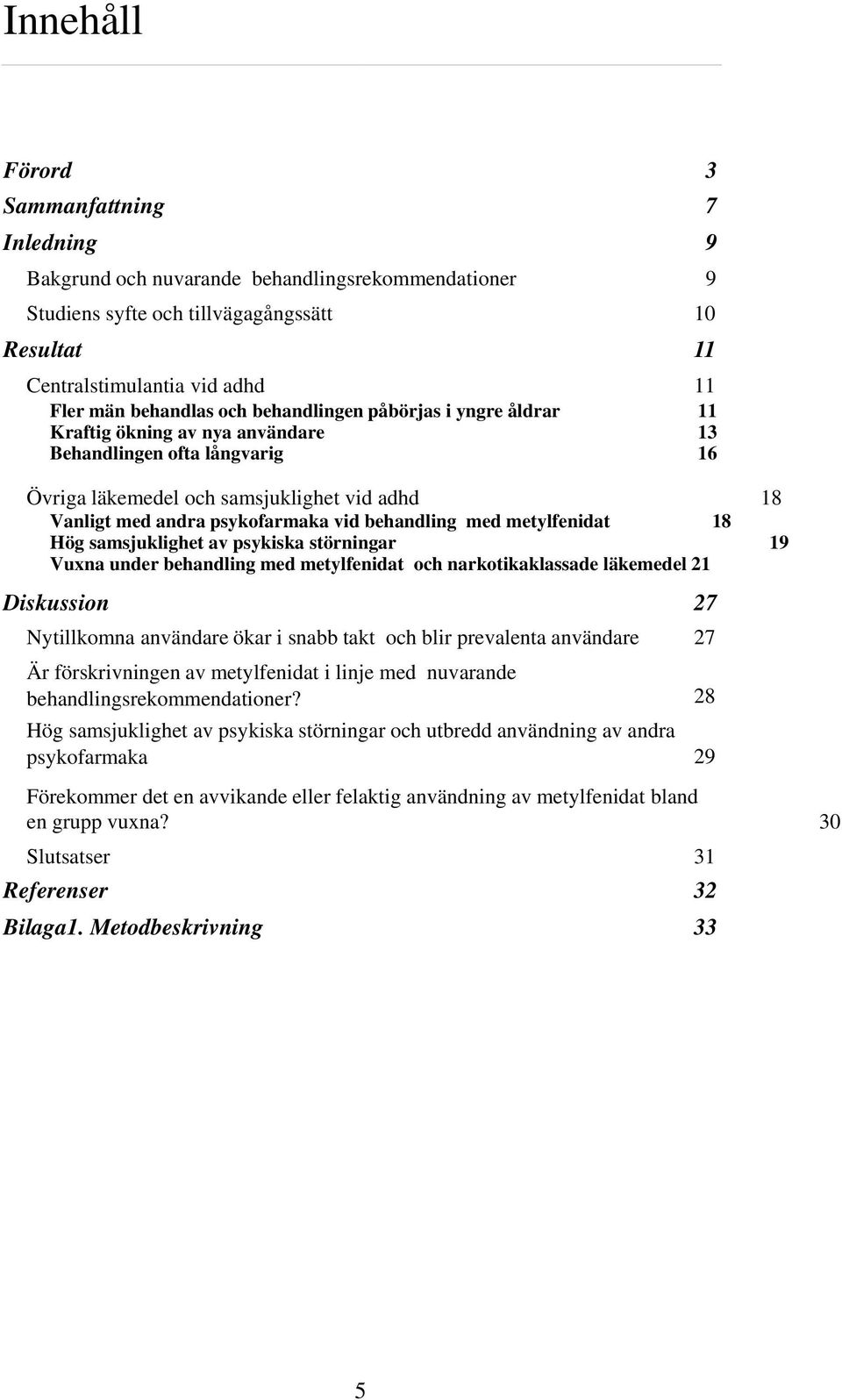 Innehåll

Förord 3
Sammanfattning 7
Inledning 9
Bakgrund och nuvarande behandlingsrekommendationer 9
Studiens syfte och tillvägagångssätt 10
Resultat 11
Centralstimulantia vid adhd 11
Fler män behandlas och behandlingen påbörjas i yngre åldrar 11
Kraftig ökning av nya användare 13
Behandlingen ofta långvarig 16

Övriga läkemedel och samsjuklighet vid adhd 18
Vanligt med andra psykofarmaka vid behandling med metylfenidat 18
Hög samsjuklighet av psykiska störningar 19
Vuxna under behandling med metylfenidat och narkotikaklassade läkemedel 21
Diskussion 27
Nytillkomna användare ökar i snabb takt och blir prevalenta användare 27
Är förskrivningen av metylfenidat i linje med nuvarande behandlingsrekommendationer? 28
Hög samsjuklighet av psykiska störningar och utbredd användning av andra psykofarmaka 29
Förekommer det en avvikande eller felaktig användning av metylfenidat bland en grupp vuxna? 30
Slutsatser 31
Referenser 32
Bilaga1. Metodbeskrivning 33

5